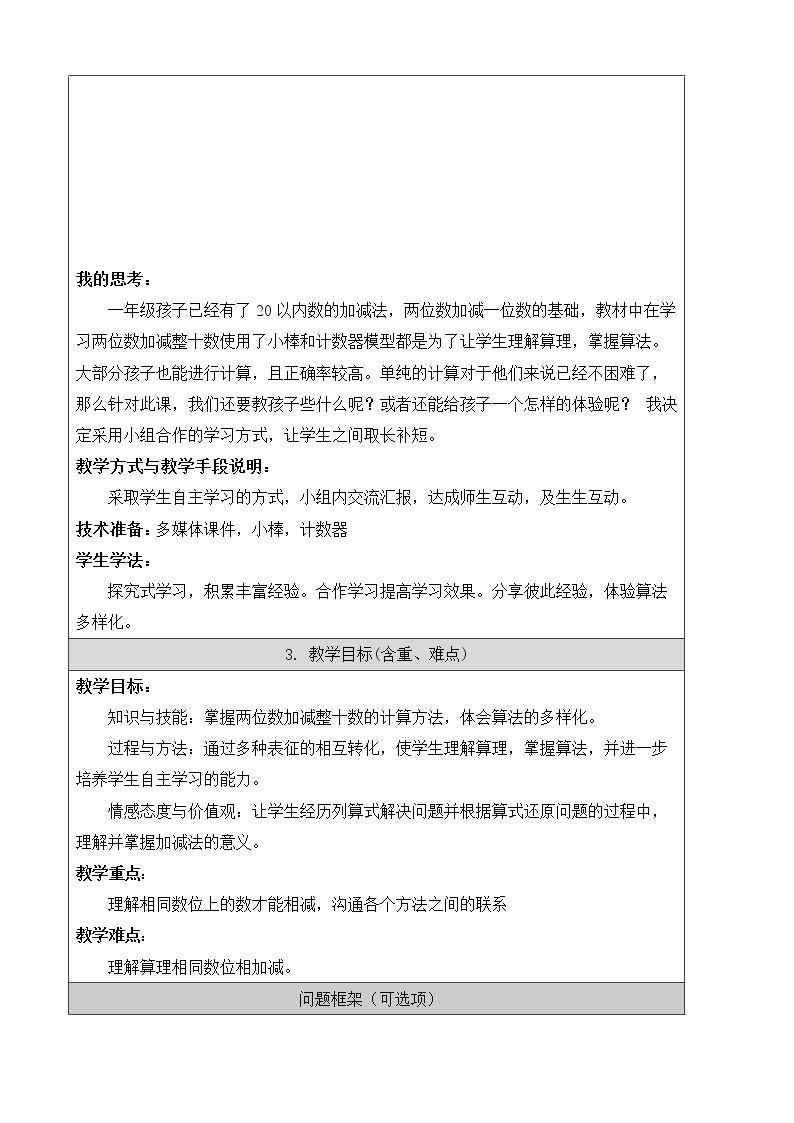 我的思考：

一年级孩子已经有了20以内数的加减法，两位数加减一位数的基础，教材中在学习两位数加减整十数使用了小棒和计数器模型都是为了让学生理解算理，掌握算法。大部分孩子也能进行计算，且正确率较高。单纯的计算对于他们来说已经不困难了，那么针对此课，我们还要教孩子些什么呢？或者还能给孩子一个怎样的体验呢？ 我决定采用小组合作的学习方式，让学生之间取长补短。

教学方式与教学手段说明：

采取学生自主学习的方式，小组内交流汇报，达成师生互动，及生生互动。

技术准备：多媒体课件，小棒，计数器

学生学法：

探究式学习，积累丰富经验。合作学习提高学习效果。分享彼此经验，体验算法多样化。

3. 教学目标(含重、难点)

教学目标：

知识与技能：掌握两位数加减整十数的计算方法，体会算法的多样化。

过程与方法：通过多种表征的相互转化，使学生理解算理，掌握算法，并进一步培养学生自主学习的能力。

情感态度与价值观：让学生经历列算式解决问题并根据算式还原问题的过程中，理解并掌握加减法的意义。

教学重点:

理解相同数位上的数才能相减，沟通各个方法之间的联系

教学难点:

理解算理相同数位相加减。

问题框架（可选项）